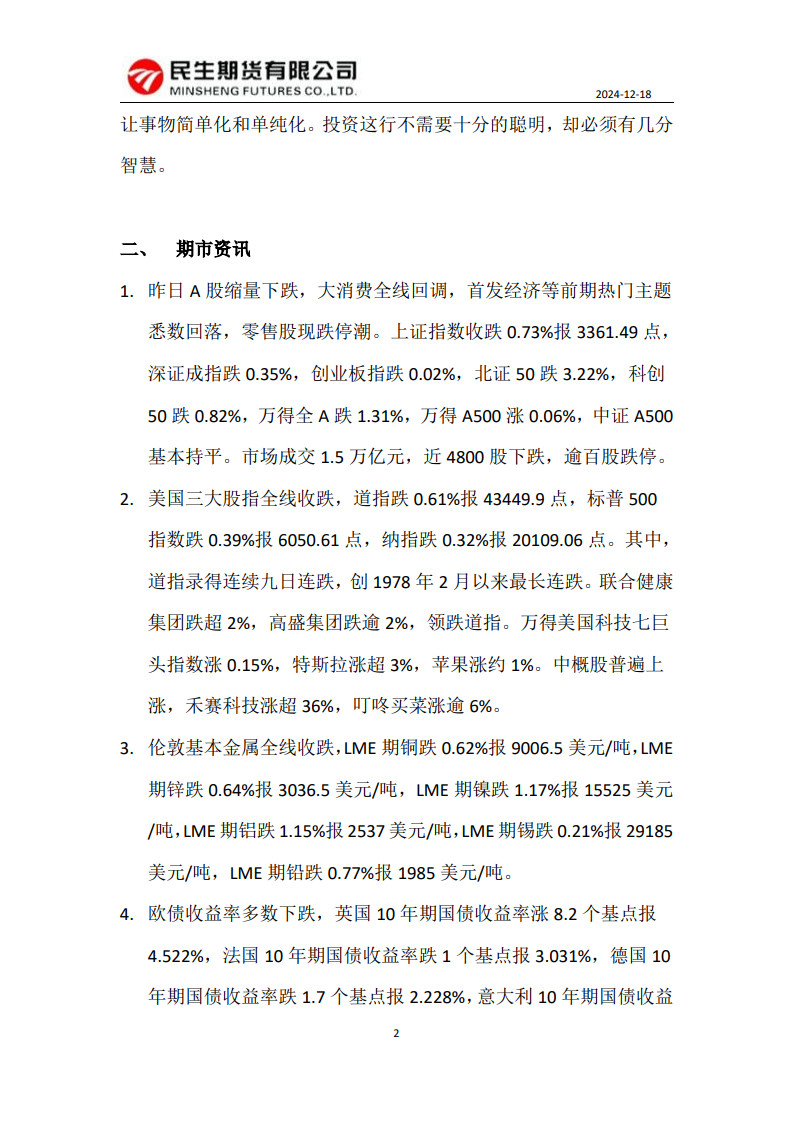 民生期货有限公司
MINSHENG FUTURES CO.,LTD.

2024-12-18

让事物简单化和单纯化。投资这行不需要十分的聪明，却必须有几分智慧。

二、 期市资讯

1. 昨日 A 股缩量下跌，大消费全线回调，首发经济等前期热门主题悉数回落，零售股现跌停潮。上证指数收跌 0.73%报 3361.49 点，深证成指跌 0.35%，创业板指跌 0.02%，北证 50 跌 3.22%，科创 50 跌 0.82%，万得全 A 跌 1.31%，万得 A500 涨 0.06%，中证 A500 基本持平。市场成交 1.5 万亿元，近 4800 股下跌，逾百股跌停。

2. 美国三大股指全线收跌，道指跌 0.61%报 43449.9 点，标普 500 指数跌 0.39%报 6050.61 点，纳指跌 0.32%报 20109.06 点。其中，道指录得连续九日连跌，创 1978 年 2 月以来最长连跌。联合健康集团跌超 2%，高盛集团跌逾 2%，领跌道指。万得美国科技七巨头指数涨 0.15%，特斯拉涨超 3%，苹果涨约 1%。中概股普遍上涨，禾赛科技涨超 36%，叮咚买菜涨逾 6%。

3. 伦敦基本金属全线收跌，LME 期铜跌 0.62%报 9006.5 美元/吨，LME 期锌跌 0.64%报 3036.5 美元/吨，LME 期镍跌 1.17%报 15525 美元/吨，LME 期铝跌 1.15%报 2537 美元/吨，LME 期锡跌 0.21%报 29185 美元/吨，LME 期铅跌 0.77%报 1985 美元/吨。

4. 欧债收益率多数下跌，英国 10 年期国债收益率涨 8.2 个基点报 4.522%，法国 10 年期国债收益率跌 1 个基点报 3.031%，德国 10 年期国债收益率跌 1.7 个基点报 2.228%，意大利 10 年期国债收益

2